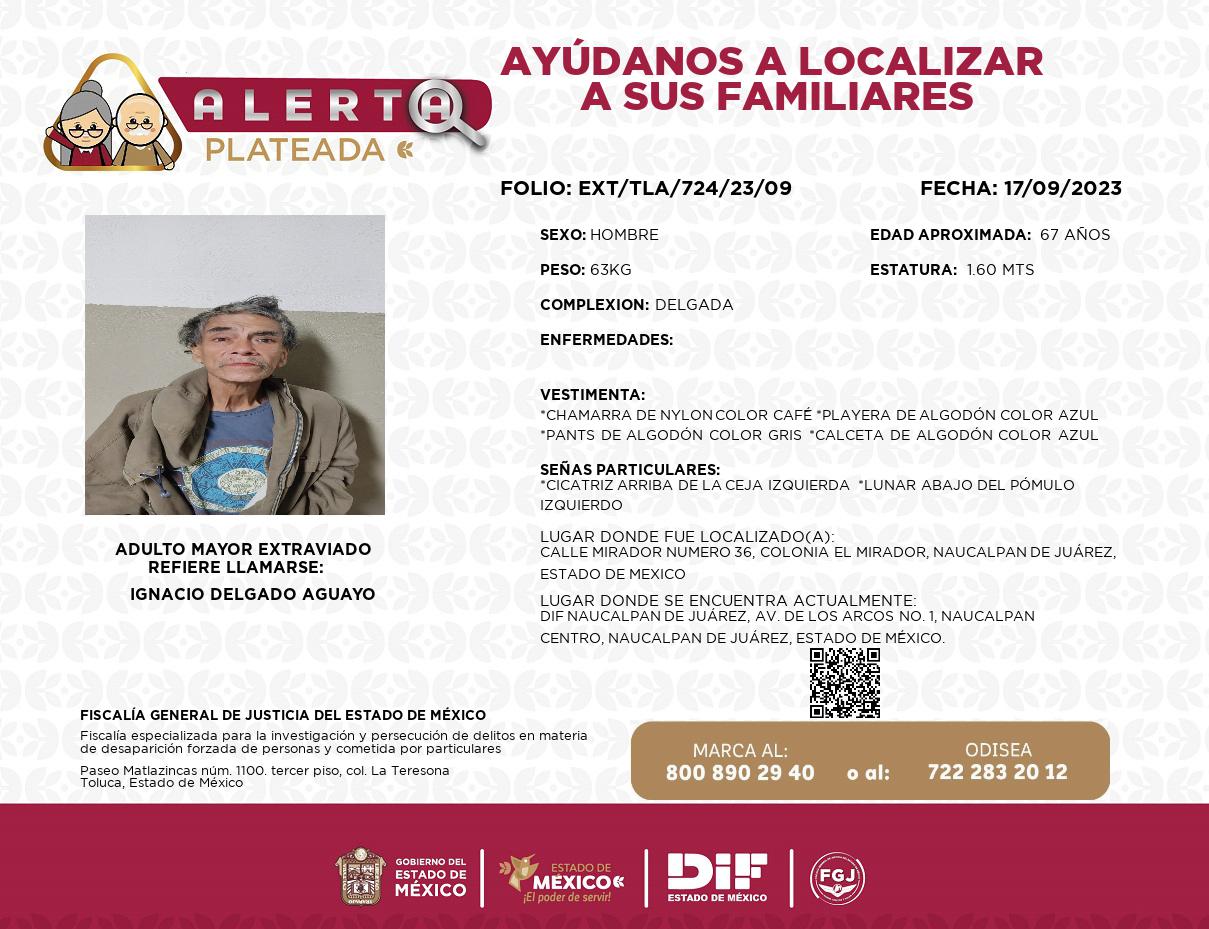 ALERTA PLATEADA

AYÚDANOS A LOCALIZAR A SUS FAMILIARES

FOLIO: EXT/TLA/724/23/09

FECHA: 17/09/2023

SEXO: HOMBRE

EDAD APROXIMADA: 67 AÑOS

PESO: 63KG

ESTATURA: 1.60 MTS

COMPLEXION: DELGADA

ENFERMEDADES:

VESTIMENTA:
*CHAMARRA DE NYLON COLOR CAFÉ *PLAYERA DE ALGODÓN COLOR AZUL *PANTS DE ALGODÓN COLOR GRIS *CALCETA DE ALGODÓN COLOR AZUL

SEÑAS PARTICULARES:
*CICATRIZ ARRIBA DE LA CEJA IZQUIERDA *LUNAR ABAJO DEL PÓMULO IZQUIERDO

LUGAR DONDE FUE LOCALIZADO(A):
CALLE MIRADOR NUMERO 36, COLONIA EL MIRADOR, NAUCALPAN DE JUÁREZ, ESTADO DE MEXICO

LUGAR DONDE SE ENCUENTRA ACTUALMENTE:
DIF NAUCALPAN DE JUÁREZ, AV. DE LOS ARCOS NO. 1, NAUCALPAN CENTRO, NAUCALPAN DE JUÁREZ, ESTADO DE MÉXICO.

ADULTO MAYOR EXTRAVIADO
REFIERE LLAMARSE:
IGNACIO DELGADO AGUAYO

FISCALÍA GENERAL DE JUSTICIA DEL ESTADO DE MÉXICO
Fiscalía especializada para la investigación y persecución de delitos en materia de desaparición forzada de personas y cometida por particulares

Paseo Matlazincas núm. 1100. tercer piso, col. La Teresona
Toluca, Estado de México

MARCA AL:
800 890 29 40
o al:
ODISEA
722 283 20 12

GOBIERNO DEL ESTADO DE MÉXICO
ESTADO DE MÉXICO ¡El poder de servir!
DIF ESTADO DE MÉXICO
FGJ